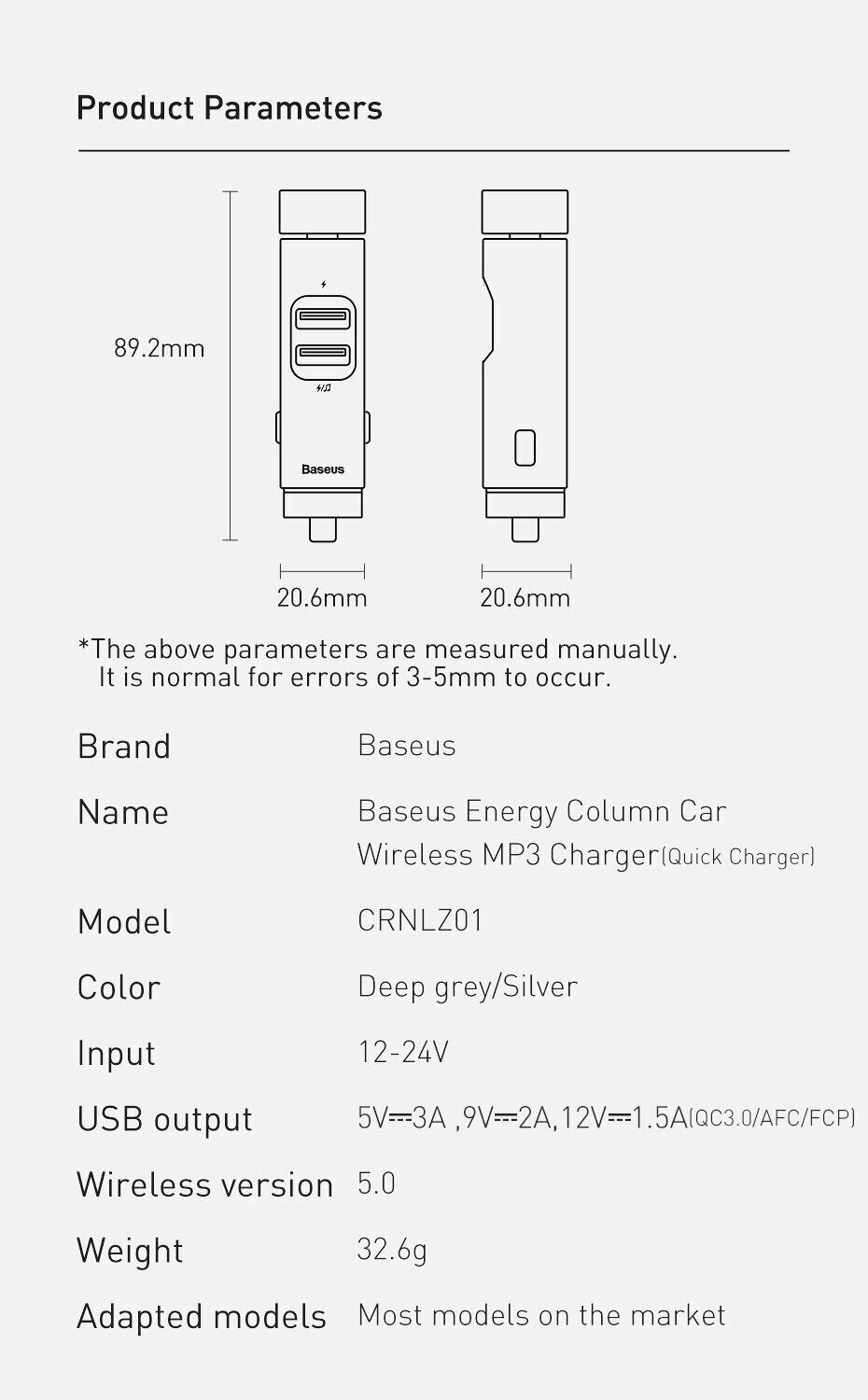 Product Parameters

89.2mm

Baseus

20.6mm

20.6mm

*The above parameters are measured manually. It is normal for errors of 3-5mm to occur.

| Brand | Baseus |
|---|---|
| Name | Baseus Energy Column Car Wireless MP3 Charger(Quick Charger) |
| Model | CRNLZ01 |
| Color | Deep grey/Silver |
| Input | 12-24V |
| USB output | 5V⎓3A ,9V⎓2A,12V⎓1.5A(QC3.0/AFC/FCP) |
| Wireless version | 5.0 |
| Weight | 32.6g |
| Adapted models | Most models on the market |